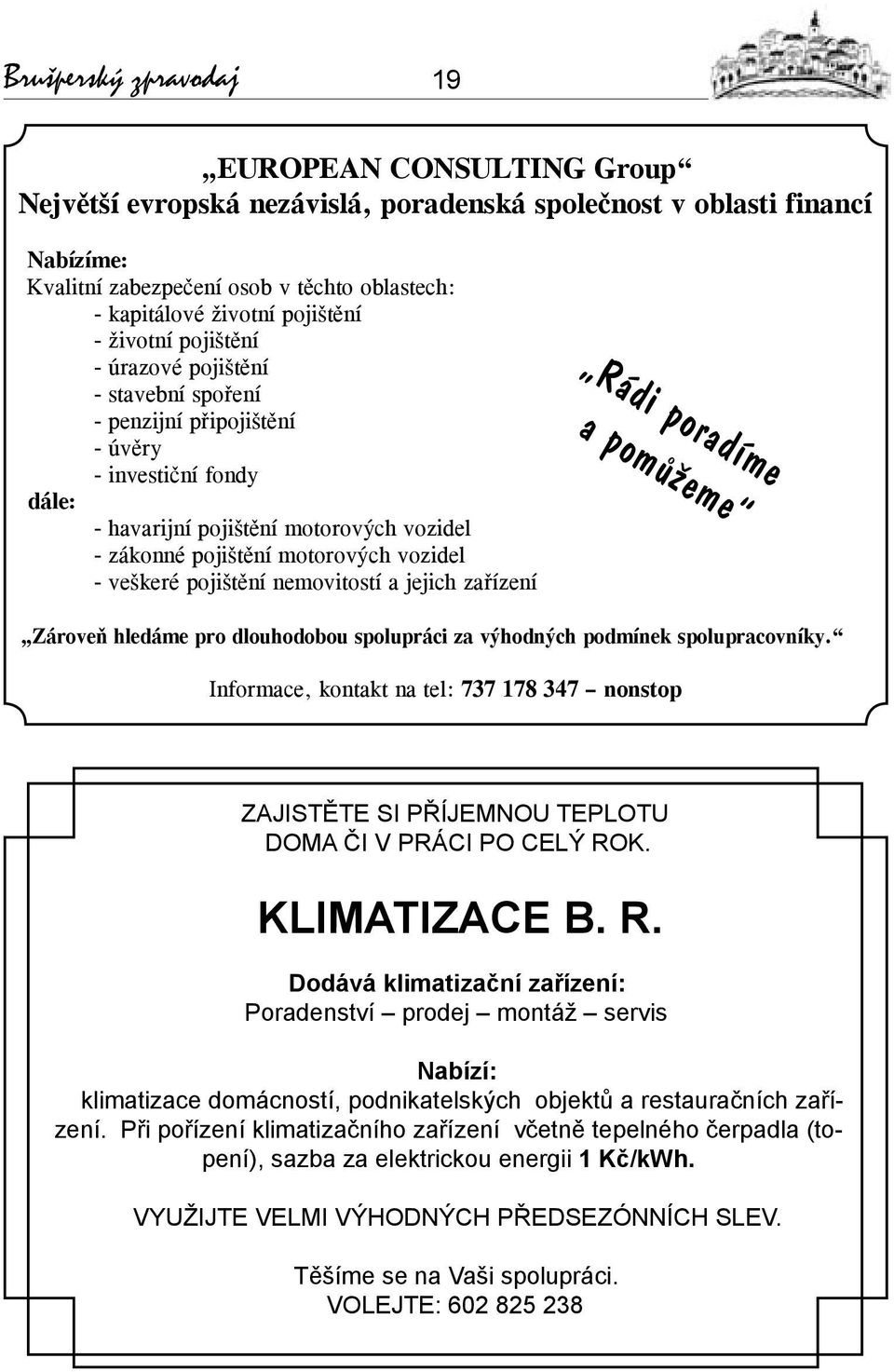 Brušperský zpravodaj 19

„EUROPEAN CONSULTING Group“
Největší evropská nezávislá, poradenská společnost v oblasti financí

Nabízíme:
Kvalitní zabezpečení osob v těchto oblastech:
- kapitálové životní pojištění
- životní pojištění
- úrazové pojištění
- stavební spoření
- penzijní připojištění
- úvěry
- investiční fondy
dále:
- havarijní pojištění motorových vozidel
- zákonné pojištění motorových vozidel
- veškeré pojištění nemovitostí a jejich zařízení

„Rádi poradíme a pomůžeme“

„Zároveň hledáme pro dlouhodobou spolupráci za výhodných podmínek spolupracovníky.“

Informace, kontakt na tel: 737 178 347 – nonstop

ZAJISTĚTE SI PŘÍJEMNOU TEPLOTU DOMA ČI V PRÁCI PO CELÝ ROK.

KLIMATIZACE B. R.

Dodává klimatizační zařízení:
Poradenství – prodej – montáž – servis

Nabízí:
klimatizace domácností, podnikatelských objektů a restauračních zařízení. Při pořízení klimatizačního zařízení včetně tepelného čerpadla (topení), sazba za elektrickou energii 1 Kč/kWh.

VYUŽIJTE VELMI VÝHODNÝCH PŘEDSEZÓNNÍCH SLEV.

Těšíme se na Vaši spolupráci.
VOLEJTE: 602 825 238